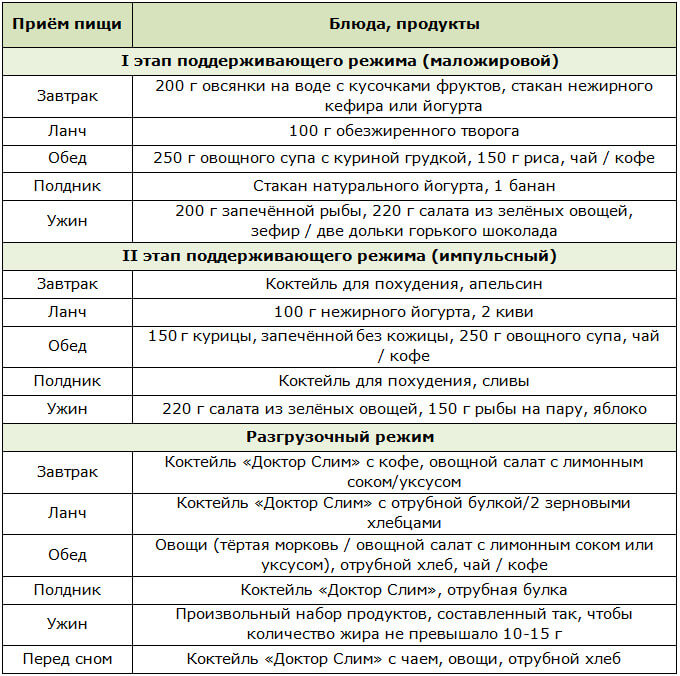 | Приём пищи | Блюда, продукты |
|---|---|
| I этап поддерживающего режима (маложировой) | |
| Завтрак | 200 г овсянки на воде с кусочками фруктов, стакан нежирного кефира или йогурта |
| Ланч | 100 г обезжиренного творога |
| Обед | 250 г овощного супа с куриной грудкой, 150 г риса, чай / кофе |
| Полдник | Стакан натурального йогурта, 1 банан |
| Ужин | 200 г запечённой рыбы, 220 г салата из зелёных овощей, зефир / две дольки горького шоколада |
| II этап поддерживающего режима (импульсный) | |
| Завтрак | Коктейль для похудения, апельсин |
| Ланч | 100 г нежирного йогурта, 2 киви |
| Обед | 150 г курицы, запечённой без кожицы, 250 г овощного супа, чай / кофе |
| Полдник | Коктейль для похудения, сливы |
| Ужин | 220 г салата из зелёных овощей, 150 г рыбы на пару, яблоко |
| Разгрузочный режим | |
| Завтрак | Коктейль «Доктор Слим» с кофе, овощной салат с лимонным соком/уксусом |
| Ланч | Коктейль «Доктор Слим» с отрубной булкой/2 зерновыми хлебцами |
| Обед | Овощи (тёртая морковь / овощной салат с лимонным соком или уксусом), отрубной хлеб, чай / кофе |
| Полдник | Коктейль «Доктор Слим», отрубная булка |
| Ужин | Произвольный набор продуктов, составленный так, чтобы количество жира не превышало 10-15 г |
| Перед сном | Коктейль «Доктор Слим» с чаем, овощи, отрубной хлеб |